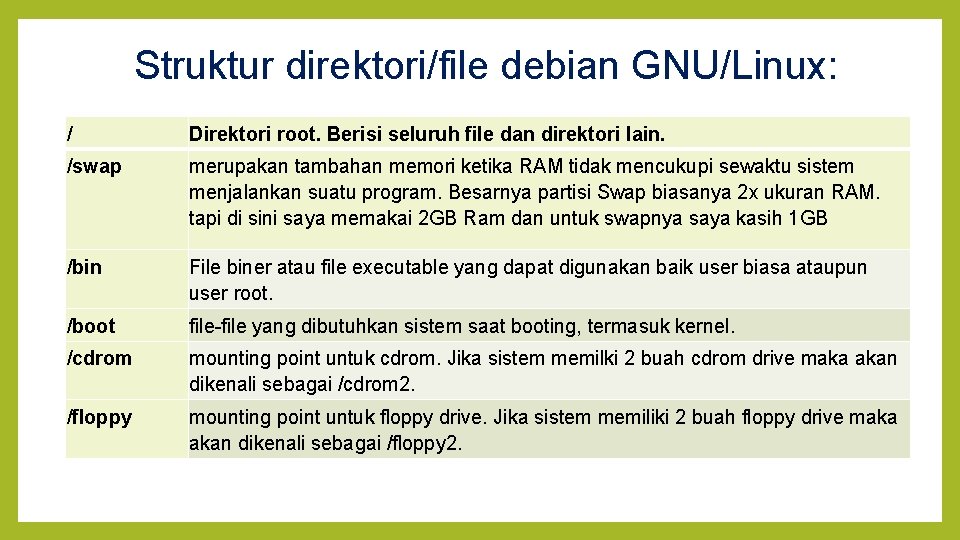 Struktur direktori/file debian GNU/Linux:

| / | Direktori root. Berisi seluruh file dan direktori lain. |
|---|---|
| /swap | merupakan tambahan memori ketika RAM tidak mencukupi sewaktu sistem menjalankan suatu program. Besarnya partisi Swap biasanya 2x ukuran RAM. tapi di sini saya memakai 2GB Ram dan untuk swapnya saya kasih 1GB |
| /bin | File biner atau file executable yang dapat digunakan baik user biasa ataupun user root. |
| /boot | file-file yang dibutuhkan sistem saat booting, termasuk kernel. |
| /cdrom | mounting point untuk cdrom. Jika sistem memilki 2 buah cdrom drive maka akan dikenali sebagai /cdrom2. |
| /floppy | mounting point untuk floppy drive. Jika sistem memiliki 2 buah floppy drive maka akan dikenali sebagai /floppy2. |